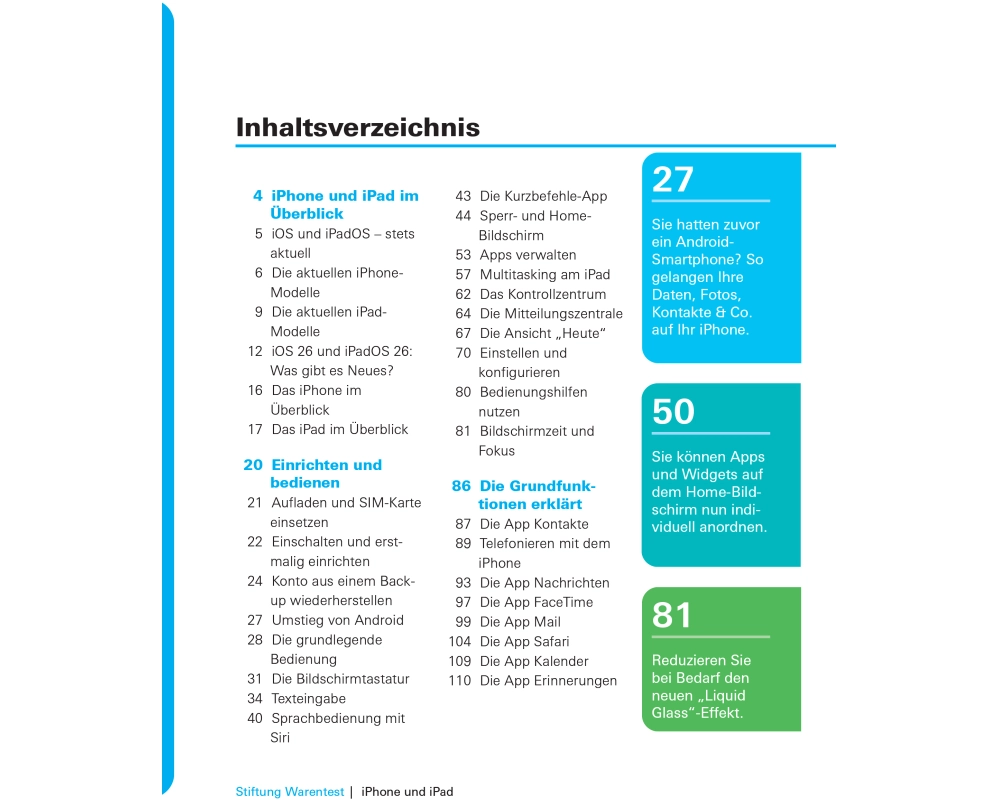 Inhaltsverzeichnis

4 iPhone und iPad im Überblick
5 iOS und iPadOS – stets aktuell
6 Die aktuellen iPhone-Modelle
9 Die aktuellen iPad-Modelle
12 iOS 26 und iPadOS 26: Was gibt es Neues?
16 Das iPhone im Überblick
17 Das iPad im Überblick

20 Einrichten und bedienen
21 Aufladen und SIM-Karte einsetzen
22 Einschalten und erstmalig einrichten
24 Konto aus einem Backup wiederherstellen
27 Umstieg von Android
28 Die grundlegende Bedienung
31 Die Bildschirmtastatur
34 Texteingabe
40 Sprachbedienung mit Siri

43 Die Kurzbefehle-App
44 Sperr- und Home-Bildschirm
53 Apps verwalten
57 Multitasking am iPad
62 Das Kontrollzentrum
64 Die Mitteilungszentrale
67 Die Ansicht „Heute"
70 Einstellen und konfigurieren
80 Bedienungshilfen nutzen
81 Bildschirmzeit und Fokus

86 Die Grundfunktionen erklärt
87 Die App Kontakte
89 Telefonieren mit dem iPhone
93 Die App Nachrichten
97 Die App FaceTime
99 Die App Mail
104 Die App Safari
109 Die App Kalender
110 Die App Erinnerungen

27
Sie hatten zuvor ein Android-Smartphone? So gelangen Ihre Daten, Fotos, Kontakte & Co. auf Ihr iPhone.

50
Sie können Apps und Widgets auf dem Home-Bildschirm nun individuell anordnen.

81
Reduzieren Sie bei Bedarf den neuen „Liquid Glass"-Effekt.

Stiftung Warentest | iPhone und iPad